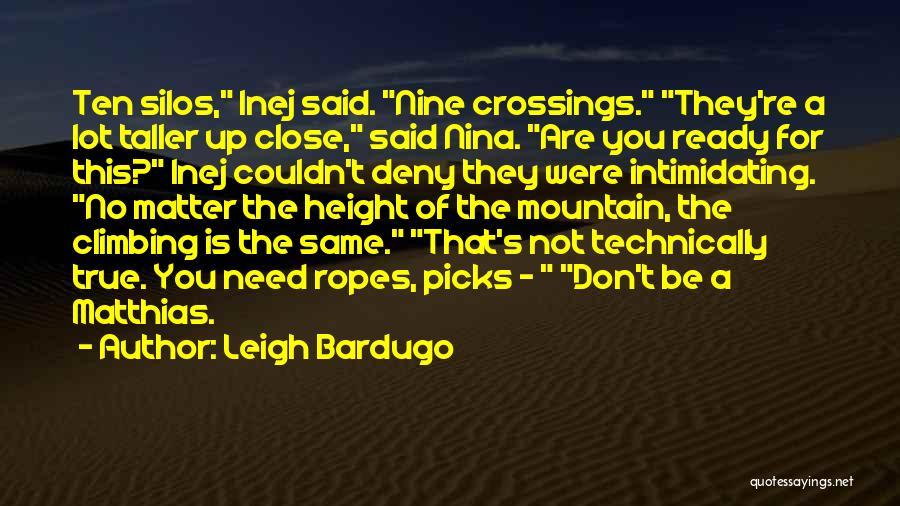 Ten silos," Inej said. "Nine crossings." "They're a lot taller up close," said Nina. "Are you ready for this?" Inej couldn't deny they were intimidating. "No matter the height of the mountain, the climbing is the same." "That's not technically true. You need ropes, picks - " "Don't be a Matthias.

- Author: Leigh Bardugo

quotessayings.net